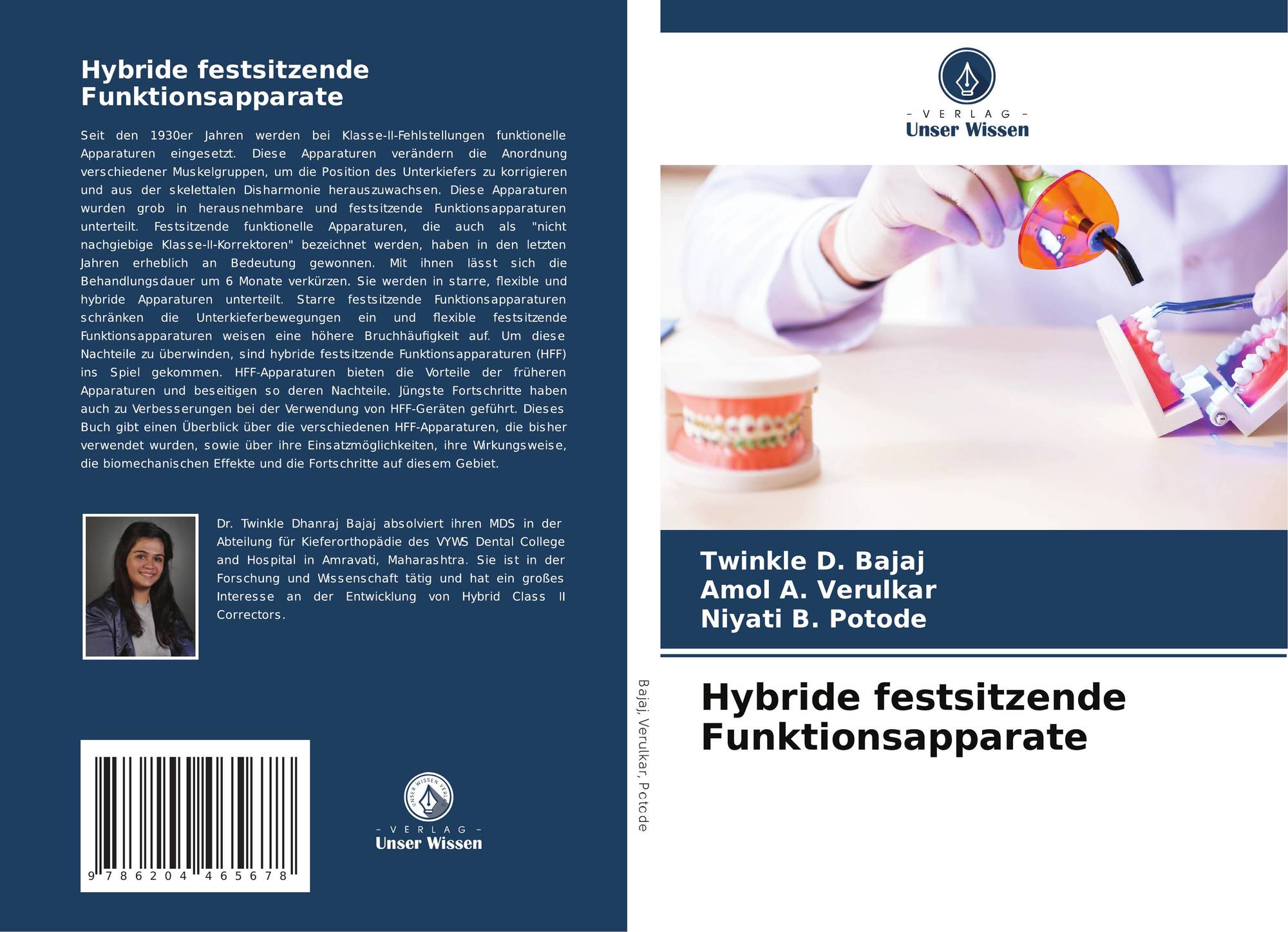 Hybride festsitzende Funktionsapparate

Seit den 1930er Jahren werden bei Klasse-II-Fehlstellungen funktionelle Apparaturen eingesetzt. Diese Apparaturen verändern die Anordnung verschiedener Muskelgruppen, um die Position des Unterkiefers zu korrigieren und aus der skelettalen Disharmonie herauszuwachsen. Diese Apparaturen wurden grob in herausnehmbare und festsitzende Funktionsapparaturen unterteilt. Festsitzende funktionelle Apparaturen, die auch als "nicht nachgiebige Klasse-II-Korrektoren" bezeichnet werden, haben in den letzten Jahren erheblich an Bedeutung gewonnen. Mit ihnen lässt sich die Behandlungsdauer um 6 Monate verkürzen. Sie werden in starre, flexible und hybride Apparaturen unterteilt. Starre festsitzende Funktionsapparaturen schränken die Unterkieferbewegungen ein und flexible festsitzende Funktionsapparaturen weisen eine höhere Bruchhäufigkeit auf. Um diese Nachteile zu überwinden, sind hybride festsitzende Funktionsapparaturen (HFF) ins Spiel gekommen. HFF-Apparaturen bieten die Vorteile der früheren Apparaturen und beseitigen so deren Nachteile. Jüngste Fortschritte haben auch zu Verbesserungen bei der Verwendung von HFF-Geräten geführt. Dieses Buch gibt einen Überblick über die verschiedenen HFF-Apparaturen, die bisher verwendet wurden, sowie über ihre Einsatzmöglichkeiten, ihre Wirkungsweise, die biomechanischen Effekte und die Fortschritte auf diesem Gebiet.

Dr. Twinkle Dhanraj Bajaj absolviert ihren MDS in der Abteilung für Kieferorthopädie des VYWS Dental College and Hospital in Amravati, Maharashtra. Sie ist in der Forschung und Wissenschaft tätig und hat ein großes Interesse an der Entwicklung von Hybrid Class II Correctors.

9 786204 465678

UNSER WISSEN VERLAG
– VERLAG –
Unser Wissen

Bajaj, Verulkar, Potode

– VERLAG –
Unser Wissen

Twinkle D. Bajaj
Amol A. Verulkar
Niyati B. Potode

Hybride festsitzende Funktionsapparate